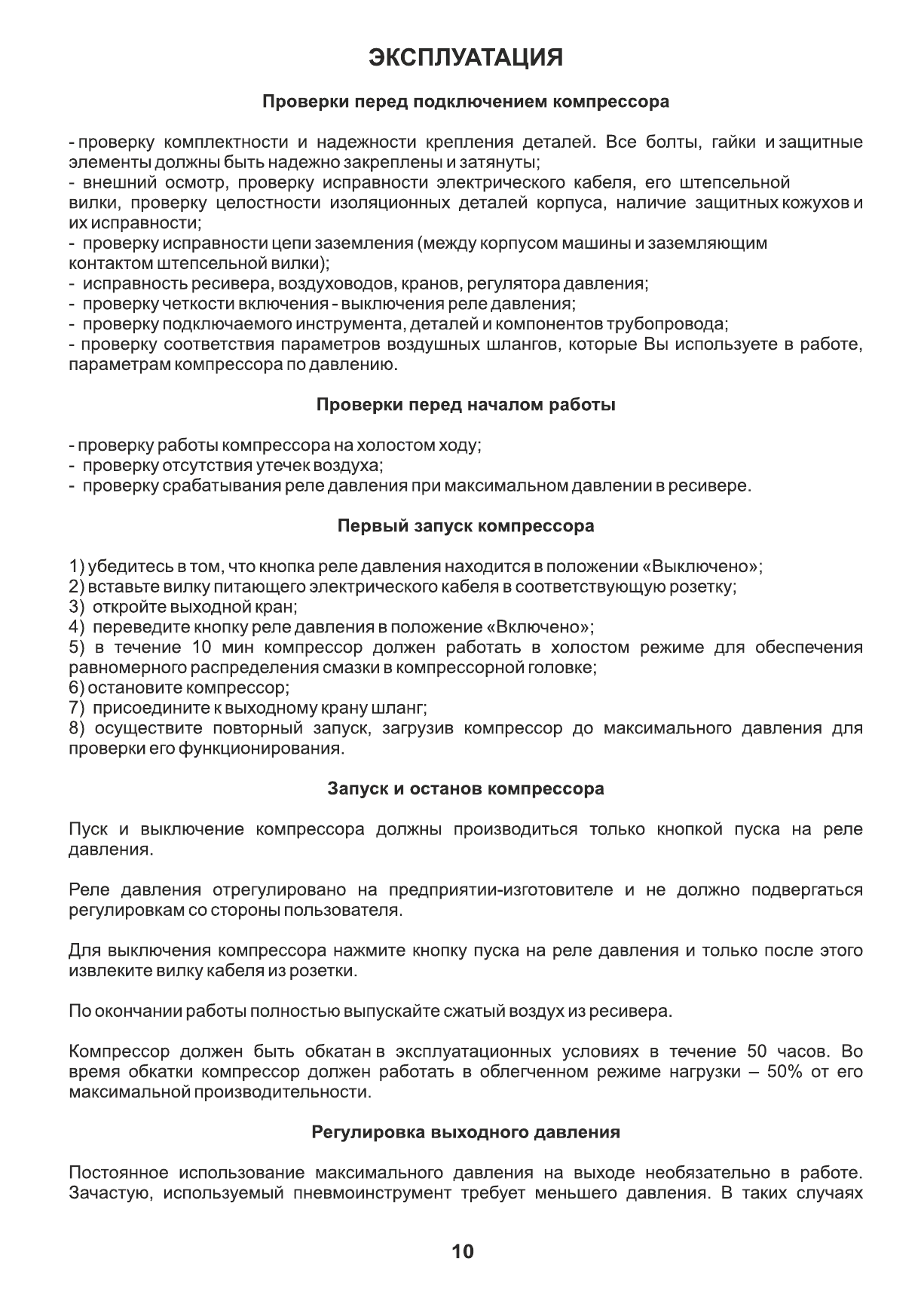 ЭКСПЛУАТАЦИЯ

Проверки перед подключением компрессора

- проверку комплектности и надежности крепления деталей. Все болты, гайки и защитные элементы должны быть надежно закреплены и затянуты;
- внешний осмотр, проверку исправности электрического кабеля, его штепсельной вилки, проверку целостности изоляционных деталей корпуса, наличие защитных кожухов и их исправности;
- проверку исправности цепи заземления (между корпусом машины и заземляющим контактом штепсельной вилки);
- исправность ресивера, воздуховодов, кранов, регулятора давления;
- проверку четкости включения - выключения реле давления;
- проверку подключаемого инструмента, деталей и компонентов трубопровода;
- проверку соответствия параметров воздушных шлангов, которые Вы используете в работе, параметрам компрессора по давлению.

Проверки перед началом работы

- проверку работы компрессора на холостом ходу;
- проверку отсутствия утечек воздуха;
- проверку срабатывания реле давления при максимальном давлении в ресивере.

Первый запуск компрессора

1) убедитесь в том, что кнопка реле давления находится в положении «Выключено»;
2) вставьте вилку питающего электрического кабеля в соответствующую розетку;
3) откройте выходной кран;
4) переведите кнопку реле давления в положение «Включено»;
5) в течение 10 мин компрессор должен работать в холостом режиме для обеспечения равномерного распределения смазки в компрессорной головке;
6) остановите компрессор;
7) присоедините к выходному крану шланг;
8) осуществите повторный запуск, загрузив компрессор до максимального давления для проверки его функционирования.

Запуск и останов компрессора

Пуск и выключение компрессора должны производиться только кнопкой пуска на реле давления.

Реле давления отрегулировано на предприятии-изготовителе и не должно подвергаться регулировкам со стороны пользователя.

Для выключения компрессора нажмите кнопку пуска на реле давления и только после этого извлеките вилку кабеля из розетки.

По окончании работы полностью выпускайте сжатый воздух из ресивера.

Компрессор должен быть обкатан в эксплуатационных условиях в течение 50 часов. Во время обкатки компрессор должен работать в облегченном режиме нагрузки – 50% от его максимальной производительности.

Регулировка выходного давления

Постоянное использование максимального давления на выходе необязательно в работе. Зачастую, используемый пневмоинструмент требует меньшего давления. В таких случаях

10